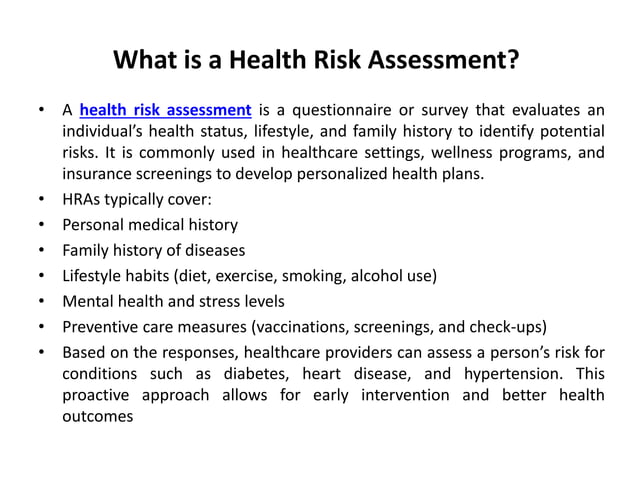 What is a Health Risk Assessment?

• A health risk assessment is a questionnaire or survey that evaluates an individual's health status, lifestyle, and family history to identify potential risks. It is commonly used in healthcare settings, wellness programs, and insurance screenings to develop personalized health plans.
• HRAs typically cover:
• Personal medical history
• Family history of diseases
• Lifestyle habits (diet, exercise, smoking, alcohol use)
• Mental health and stress levels
• Preventive care measures (vaccinations, screenings, and check-ups)
• Based on the responses, healthcare providers can assess a person's risk for conditions such as diabetes, heart disease, and hypertension. This proactive approach allows for early intervention and better health outcomes